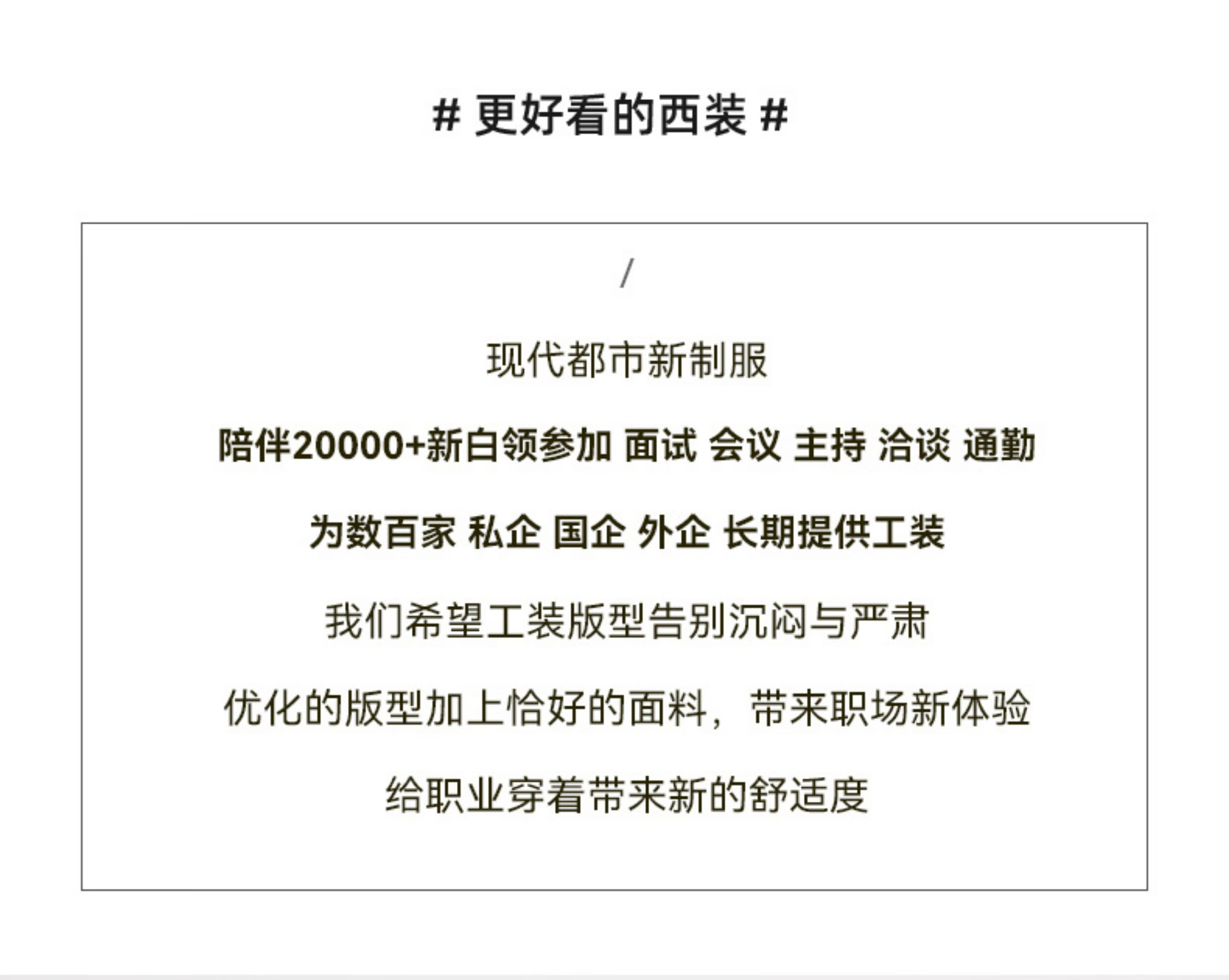 # 更好看的西装 #

/

现代都市新制服

陪伴20000+新白领参加 面试 会议 主持 洽谈 通勤

为数百家 私企 国企 外企 长期提供工装

我们希望工装版型告别沉闷与严肃

优化的版型加上恰好的面料，带来职场新体验

给职业穿着带来新的舒适度